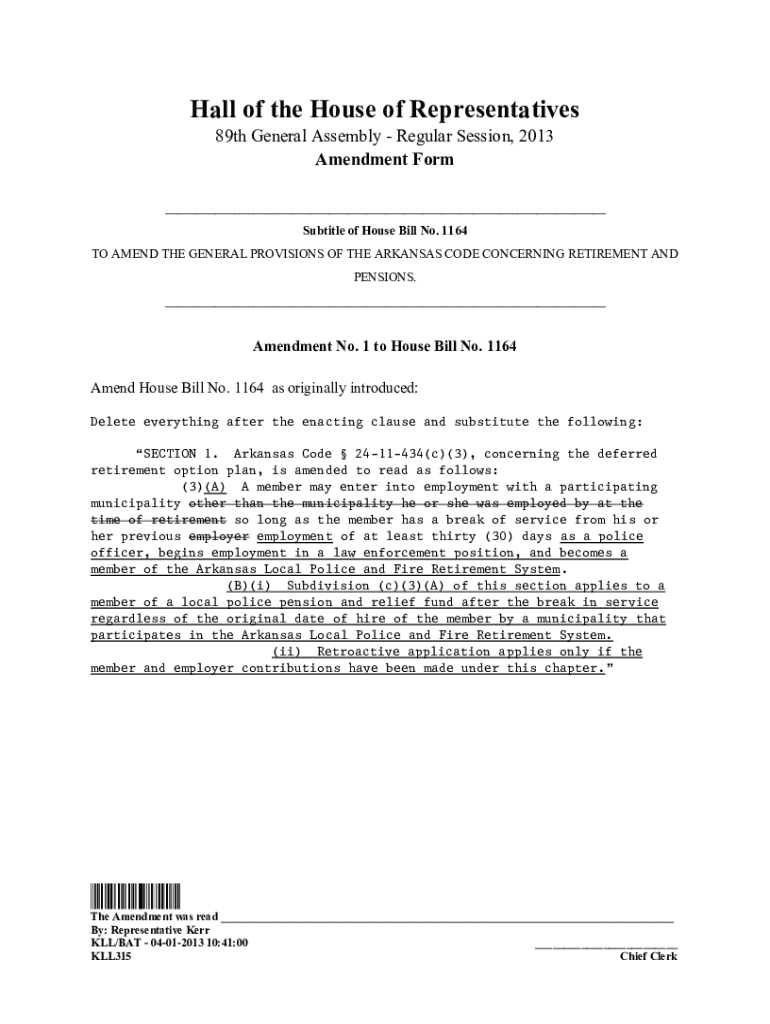 Hall of the House of Representatives
89th General Assembly - Regular Session, 2013
Amendment Form

Subtitle of House Bill No. 1164
TO AMEND THE GENERAL PROVISIONS OF THE ARKANSAS CODE CONCERNING RETIREMENT AND PENSIONS.

Amendment No. 1 to House Bill No. 1164

Amend House Bill No. 1164 as originally introduced:

Delete everything after the enacting clause and substitute the following:

"SECTION 1. Arkansas Code § 24-11-434(c)(3), concerning the deferred retirement option plan, is amended to read as follows:

(3)(A) A member may enter into employment with a participating municipality other than the municipality he or she was employed by at the time of retirement so long as the member has a break of service from his or her previous employer employment of at least thirty (30) days as a police officer, begins employment in a law enforcement position, and becomes a member of the Arkansas Local Police and Fire Retirement System.

(B)(i) Subdivision (c)(3)(A) of this section applies to a member of a local police pension and relief fund after the break in service regardless of the original date of hire of the member by a municipality that participates in the Arkansas Local Police and Fire Retirement System.

(ii) Retroactive application applies only if the member and employer contributions have been made under this chapter."

The Amendment was read
By: Representative Kerr
KLL/BAT - 04-01-2013 10:41:00
KLL315
Chief Clerk